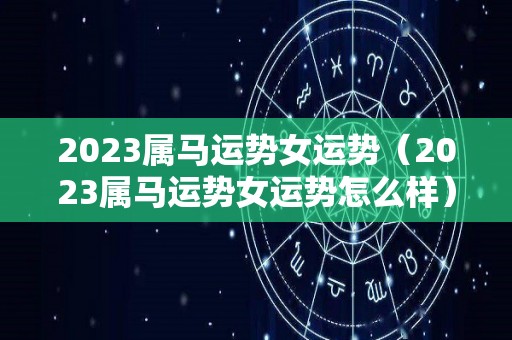 2023属马运势女运势（2023属马运势女运势怎么样）